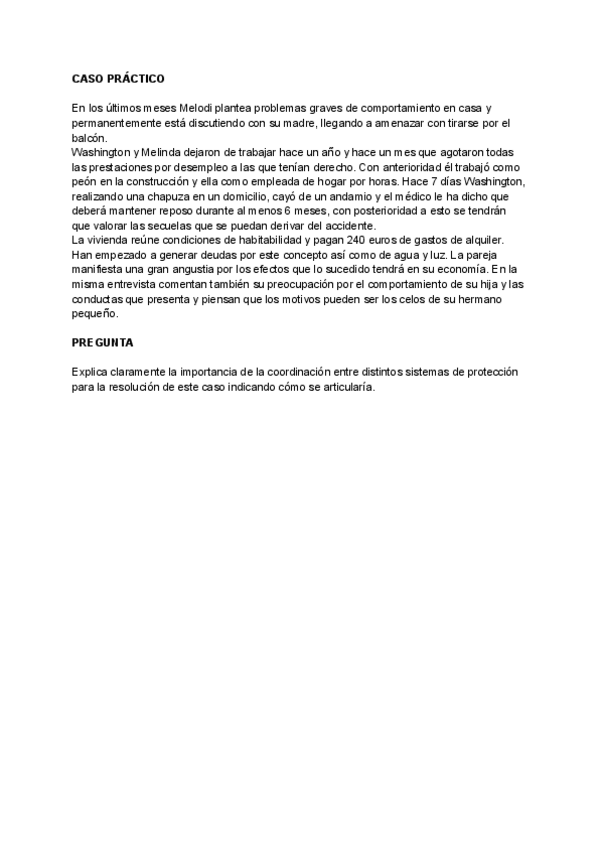 CASO PRÁCTICO

En los últimos meses Melodi plantea problemas graves de comportamiento en casa y permanentemente está discutiendo con su madre, llegando a amenazar con tirarse por el balcón.
Washington y Melinda dejaron de trabajar hace un año y hace un mes que agotaron todas las prestaciones por desempleo a las que tenían derecho. Con anterioridad él trabajó como peón en la construcción y ella como empleada de hogar por horas. Hace 7 días Washington, realizando una chapuza en un domicilio, cayó de un andamio y el médico le ha dicho que deberá mantener reposo durante al menos 6 meses, con posterioridad a esto se tendrán que valorar las secuelas que se puedan derivar del accidente.
La vivienda reúne condiciones de habitabilidad y pagan 240 euros de gastos de alquiler. Han empezado a generar deudas por este concepto así como de agua y luz. La pareja manifiesta una gran angustia por los efectos que lo sucedido tendrá en su economía. En la misma entrevista comentan también su preocupación por el comportamiento de su hija y las conductas que presenta y piensan que los motivos pueden ser los celos de su hermano pequeño.

PREGUNTA

Explica claramente la importancia de la coordinación entre distintos sistemas de protección para la resolución de este caso indicando cómo se articularía.